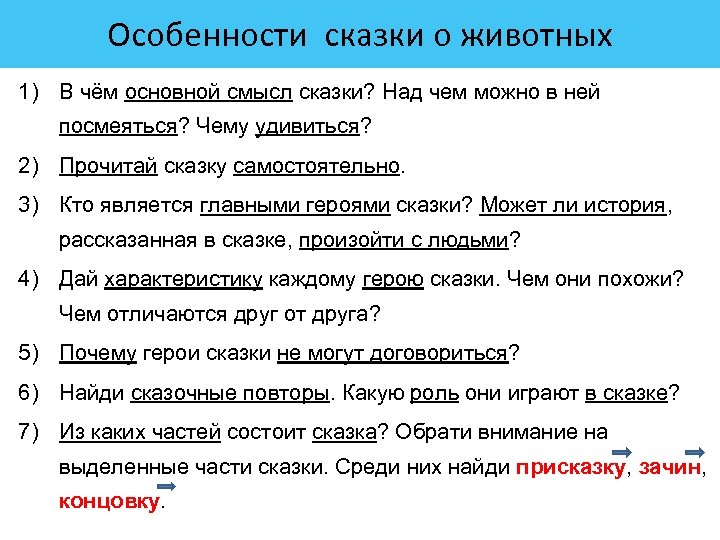 Особенности сказки о животных

1) В чём основной смысл сказки? Над чем можно в ней посмеяться? Чему удивиться?

2) Прочитай сказку самостоятельно.

3) Кто является главными героями сказки? Может ли история, рассказанная в сказке, произойти с людьми?

4) Дай характеристику каждому герою сказки. Чем они похожи? Чем отличаются друг от друга?

5) Почему герои сказки не могут договориться?

6) Найди сказочные повторы. Какую роль они играют в сказке?

7) Из каких частей состоит сказка? Обрати внимание на выделенные части сказки. Среди них найди присказку, зачин, концовку.